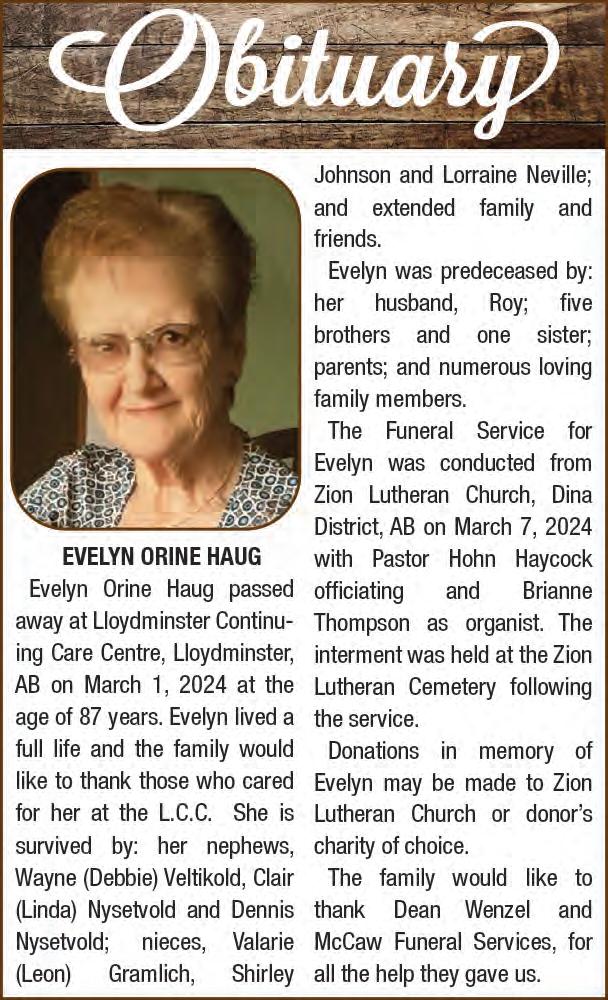 Obituary

EVELYN ORINE HAUG

Evelyn Orine Haug passed away at Lloydminster Continuing Care Centre, Lloydminster, AB on March 1, 2024 at the age of 87 years. Evelyn lived a full life and the family would like to thank those who cared for her at the L.C.C. She is survived by: her nephews, Wayne (Debbie) Veltikold, Clair (Linda) Nysetvold and Dennis Nysetvold; nieces, Valarie (Leon) Gramlich, Shirley Johnson and Lorraine Neville; and extended family and friends.

Evelyn was predeceased by: her husband, Roy; five brothers and one sister; parents; and numerous loving family members.

The Funeral Service for Evelyn was conducted from Zion Lutheran Church, Dina District, AB on March 7, 2024 with Pastor Hohn Haycock officiating and Brianne Thompson as organist. The interment was held at the Zion Lutheran Cemetery following the service.

Donations in memory of Evelyn may be made to Zion Lutheran Church or donor's charity of choice.

The family would like to thank Dean Wenzel and McCaw Funeral Services, for all the help they gave us.